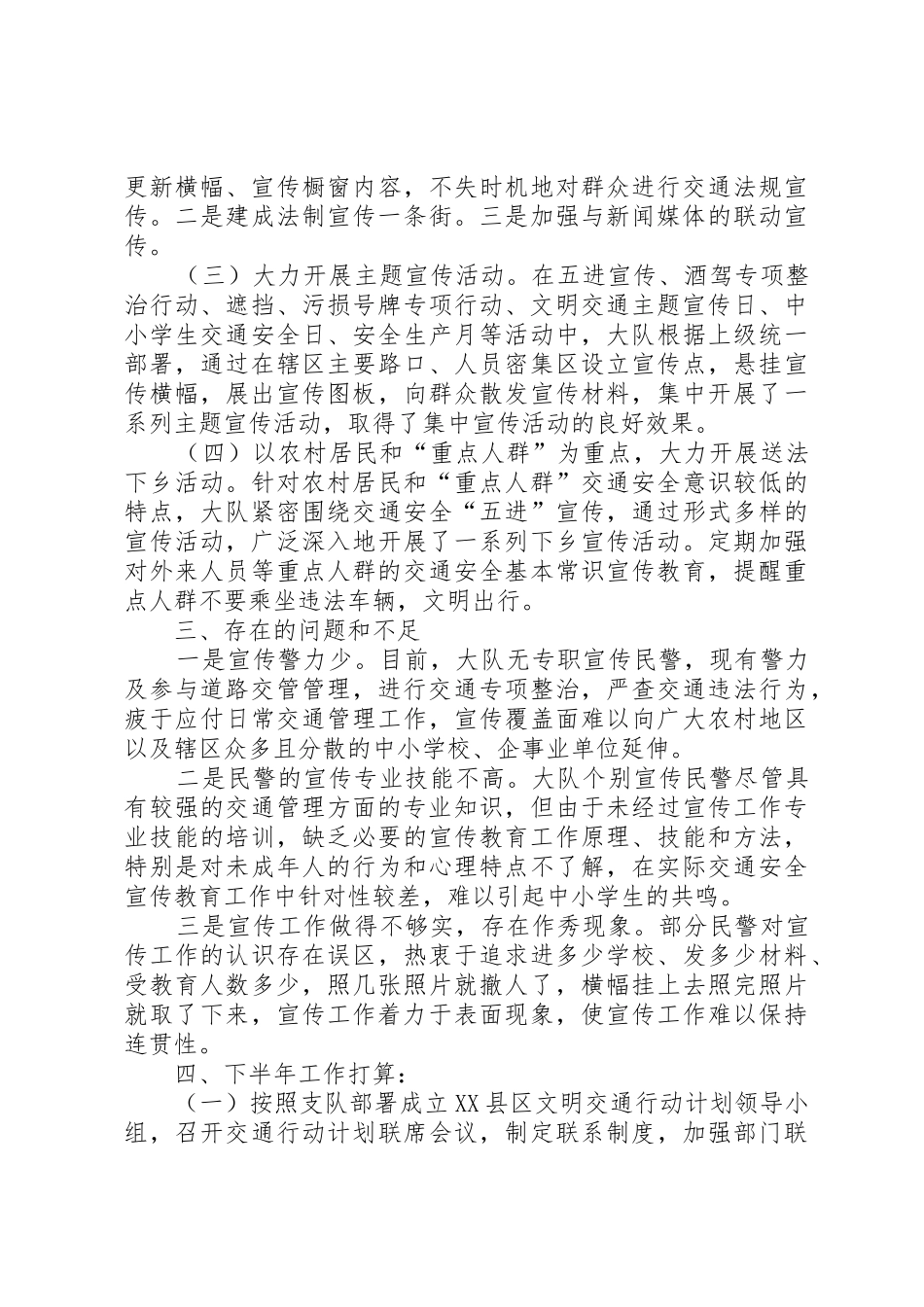 更新横幅、宣传橱窗内容，不失时机地对群众进行交通法规宣传。二是建成法制宣传一条街。三是加强与新闻媒体的联动宣传。

（三）大力开展主题宣传活动。在五进宣传、酒驾专项整治行动、遮挡、污损号牌专项行动、文明交通主题宣传日、中小学生交通安全日、安全生产月等活动中，大队根据上级统一部署，通过在辖区主要路口、人员密集区设立宣传点，悬挂宣传横幅，展出宣传图板，向群众散发宣传材料，集中开展了一系列主题宣传活动，取得了集中宣传活动的良好效果。

（四）以农村居民和“重点人群”为重点，大力开展送法下乡活动。针对农村居民和“重点人群”交通安全意识较低的特点，大队紧密围绕交通安全“五进”宣传，通过形式多样的宣传活动，广泛深入地开展了一系列下乡宣传活动。定期加强对外来人员等重点人群的交通安全基本常识宣传教育，提醒重点人群不要乘坐违法车辆，文明出行。

三、存在的问题和不足

一是宣传警力少。目前，大队无专职宣传民警，现有警力及参与道路交管管理，进行交通专项整治，严查交通违法行为，疲于应付日常交通管理工作，宣传覆盖面难以向广大农村地区以及辖区众多且分散的中小学校、企事业单位延伸。

二是民警的宣传专业技能不高。大队个别宣传民警尽管具有较强的交通管理方面的专业知识，但由于未经过宣传工作专业技能的培训，缺乏必要的宣传教育工作原理、技能和方法，特别是对未成年人的行为和心理特点不了解，在实际交通安全宣传教育工作中针对性较差，难以引起中小学生的共鸣。

三是宣传工作做得不够实，存在作秀现象。部分民警对宣传工作的认识存在误区，热衷于追求进多少学校、发多少材料、受教育人数多少，照几张照片就撤人了，横幅挂上去照完照片就取了下来，宣传工作着力于表面现象，使宣传工作难以保持连贯性。

四、下半年工作打算：

（一）按照支队部署成立XX县区文明交通行动计划领导小组，召开交通行动计划联席会议，制定联系制度，加强部门联